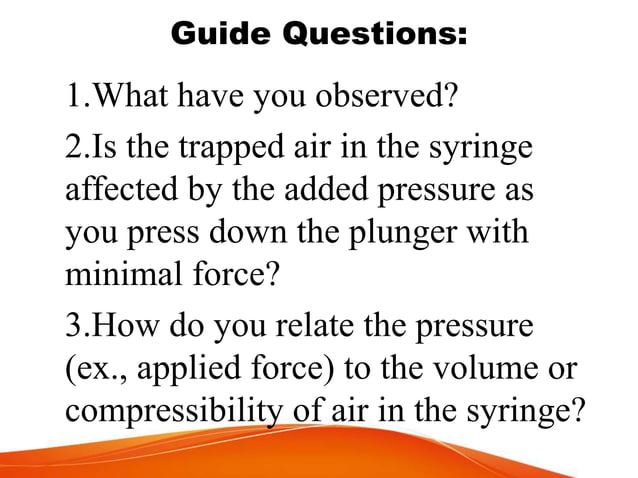 Guide Questions:

1.What have you observed?

2.Is the trapped air in the syringe affected by the added pressure as you press down the plunger with minimal force?

3.How do you relate the pressure (ex., applied force) to the volume or compressibility of air in the syringe?